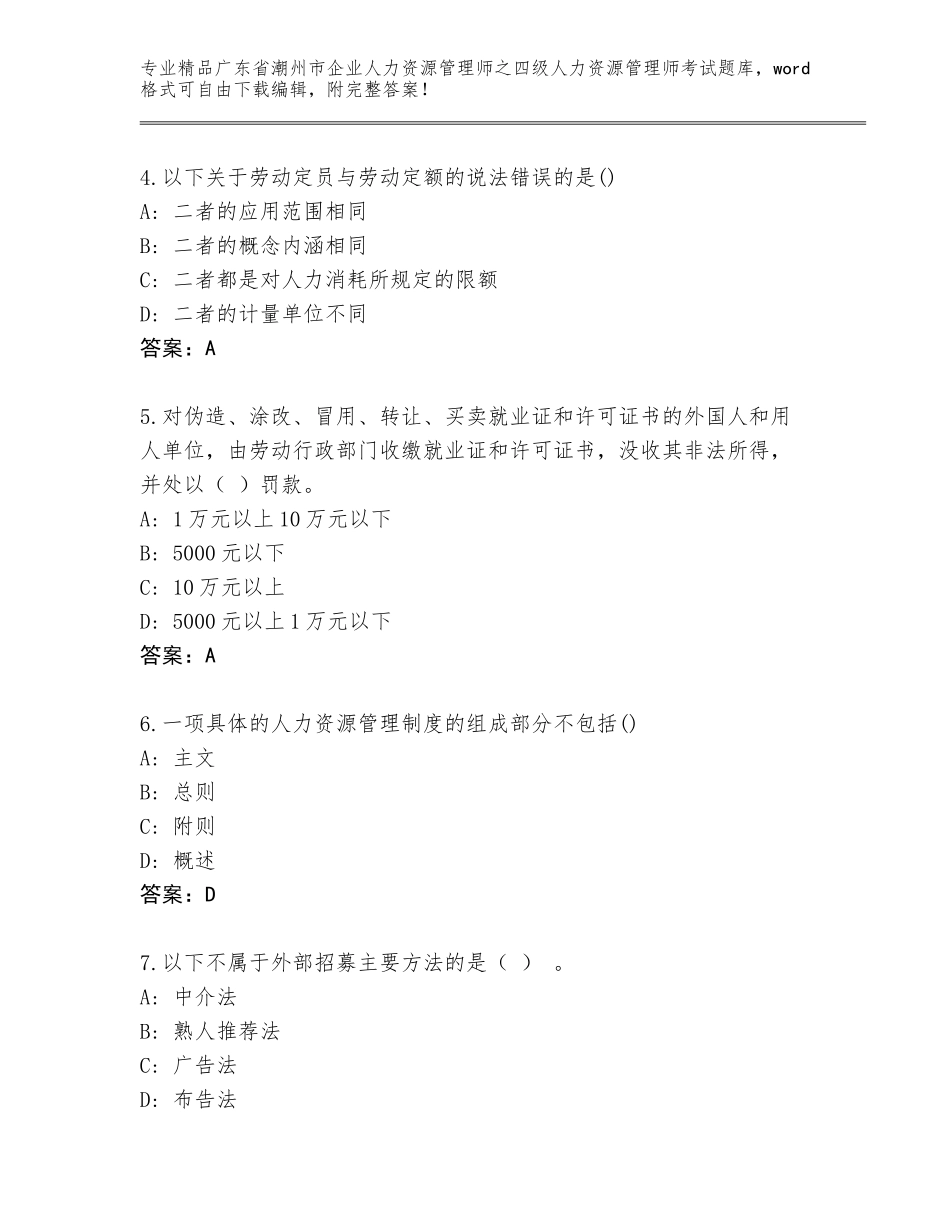 专业精品广东省潮州市企业人力资源管理师之四级人力资源管理师考试题库，word格式可自由下载编辑，附完整答案！

4.以下关于劳动定员与劳动定额的说法错误的是()
A：二者的应用范围相同
B：二者的概念内涵相同
C：二者都是对人力消耗所规定的限额
D：二者的计量单位不同
答案：A

5.对伪造、涂改、冒用、转让、买卖就业证和许可证书的外国人和用人单位，由劳动行政部门收缴就业证和许可证书，没收其非法所得，并处以（ ）罚款。
A：1万元以上10万元以下
B：5000元以下
C：10万元以上
D：5000元以上1万元以下
答案：A

6.一项具体的人力资源管理制度的组成部分不包括()
A：主文
B：总则
C：附则
D：概述
答案：D

7.以下不属于外部招募主要方法的是（ ） 。
A：中介法
B：熟人推荐法
C：广告法
D：布告法